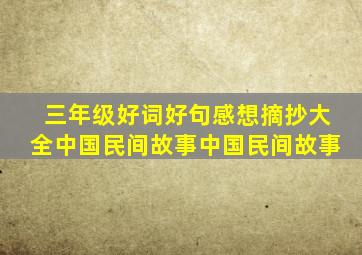 三年级好词好句感想摘抄大全中国民间故事中国民间故事